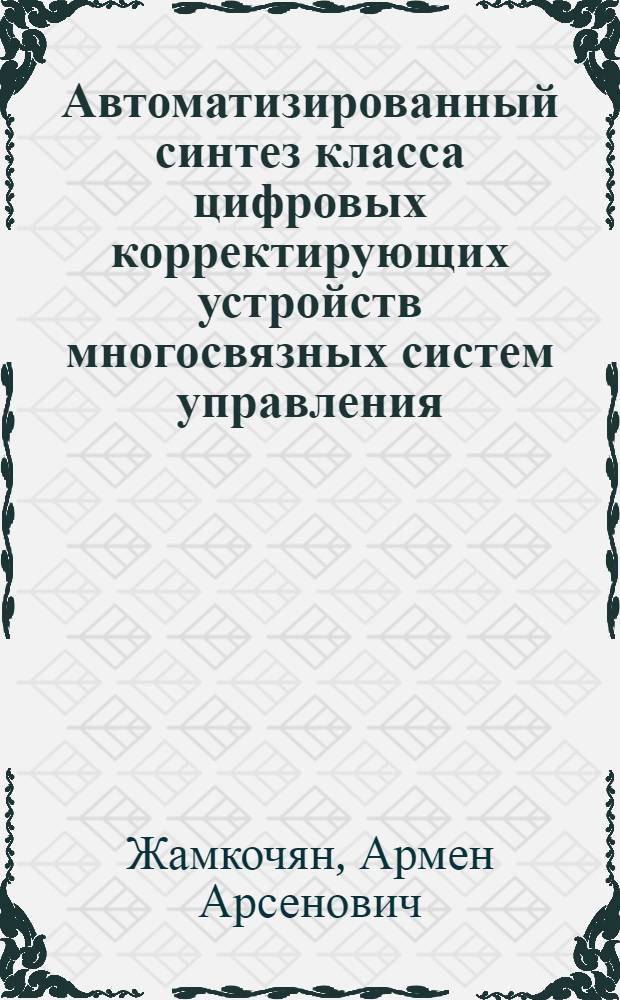 Автоматизированный синтез класса цифровых корректирующих устройств многосвязных систем управления

Жамкочян, Армен Арсенович